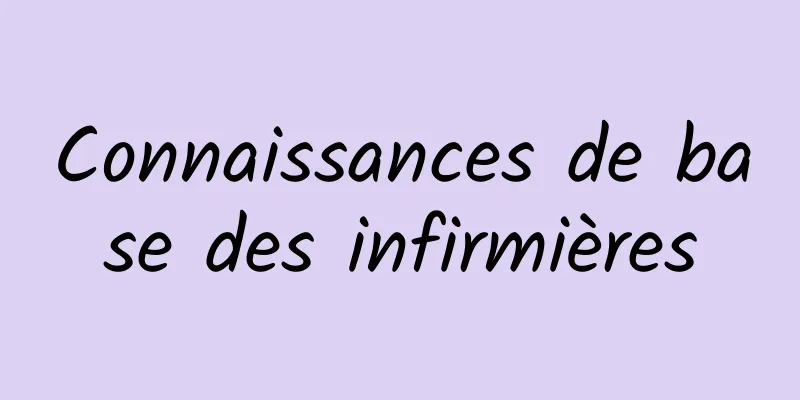 Connaissances de base des infirmières